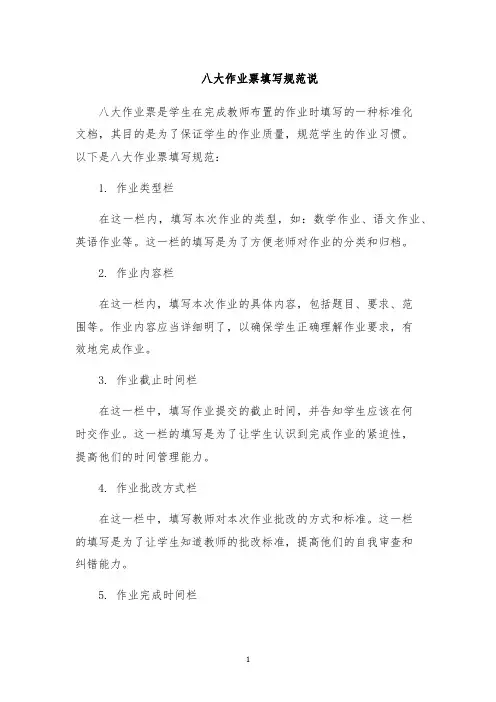 八大作业票填写规范说

八大作业票是学生在完成教师布置的作业时填写的一种标准化文档，其目的是为了保证学生的作业质量，规范学生的作业习惯。以下是八大作业票填写规范：

1. 作业类型栏

在这一栏内，填写本次作业的类型，如：数学作业、语文作业、英语作业等。这一栏的填写是为了方便老师对作业的分类和归档。

2. 作业内容栏

在这一栏内，填写本次作业的具体内容，包括题目、要求、范围等。作业内容应当详细明了，以确保学生正确理解作业要求，有效地完成作业。

3. 作业截止时间栏

在这一栏中，填写作业提交的截止时间，并告知学生应该在何时交作业。这一栏的填写是为了让学生认识到完成作业的紧迫性，提高他们的时间管理能力。

4. 作业批改方式栏

在这一栏中，填写教师对本次作业批改的方式和标准。这一栏的填写是为了让学生知道教师的批改标准，提高他们的自我审查和纠错能力。

5. 作业完成时间栏

1